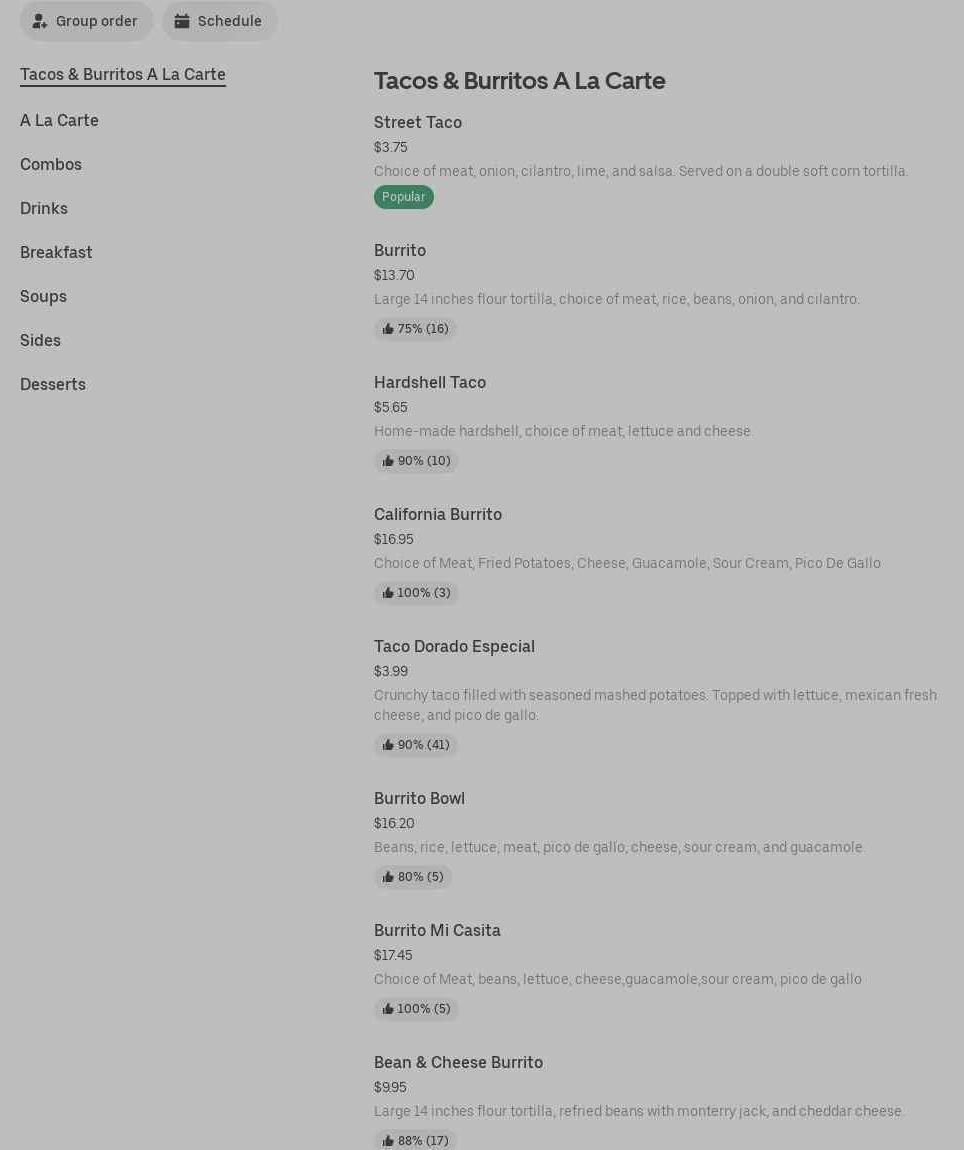 Group order
Schedule

Tacos & Burritos A La Carte
A La Carte
Combos
Drinks
Breakfast
Soups
Sides
Desserts

Tacos & Burritos A La Carte

Street Taco
$3.75
Choice of meat, onion, cilantro, lime, and salsa. Served on a double soft corn tortilla.
Popular

Burrito
$13.70
Large 14 inches flour tortilla, choice of meat, rice, beans, onion, and cilantro.
75% (16)

Hardshell Taco
$5.65
Home-made hardshell, choice of meat, lettuce and cheese.
90% (10)

California Burrito
$16.95
Choice of Meat, Fried Potatoes, Cheese, Guacamole, Sour Cream, Pico De Gallo
100% (3)

Taco Dorado Especial
$3.99
Crunchy taco filled with seasoned mashed potatoes. Topped with lettuce, mexican fresh cheese, and pico de gallo.
90% (41)

Burrito Bowl
$16.20
Beans, rice, lettuce, meat, pico de gallo, cheese, sour cream, and guacamole.
80% (5)

Burrito Mi Casita
$17.45
Choice of Meat, beans, lettuce, cheese,guacamole,sour cream, pico de gallo
100% (5)

Bean & Cheese Burrito
$9.95
Large 14 inches flour tortilla, refried beans with monterry jack, and cheddar cheese.
88% (17)